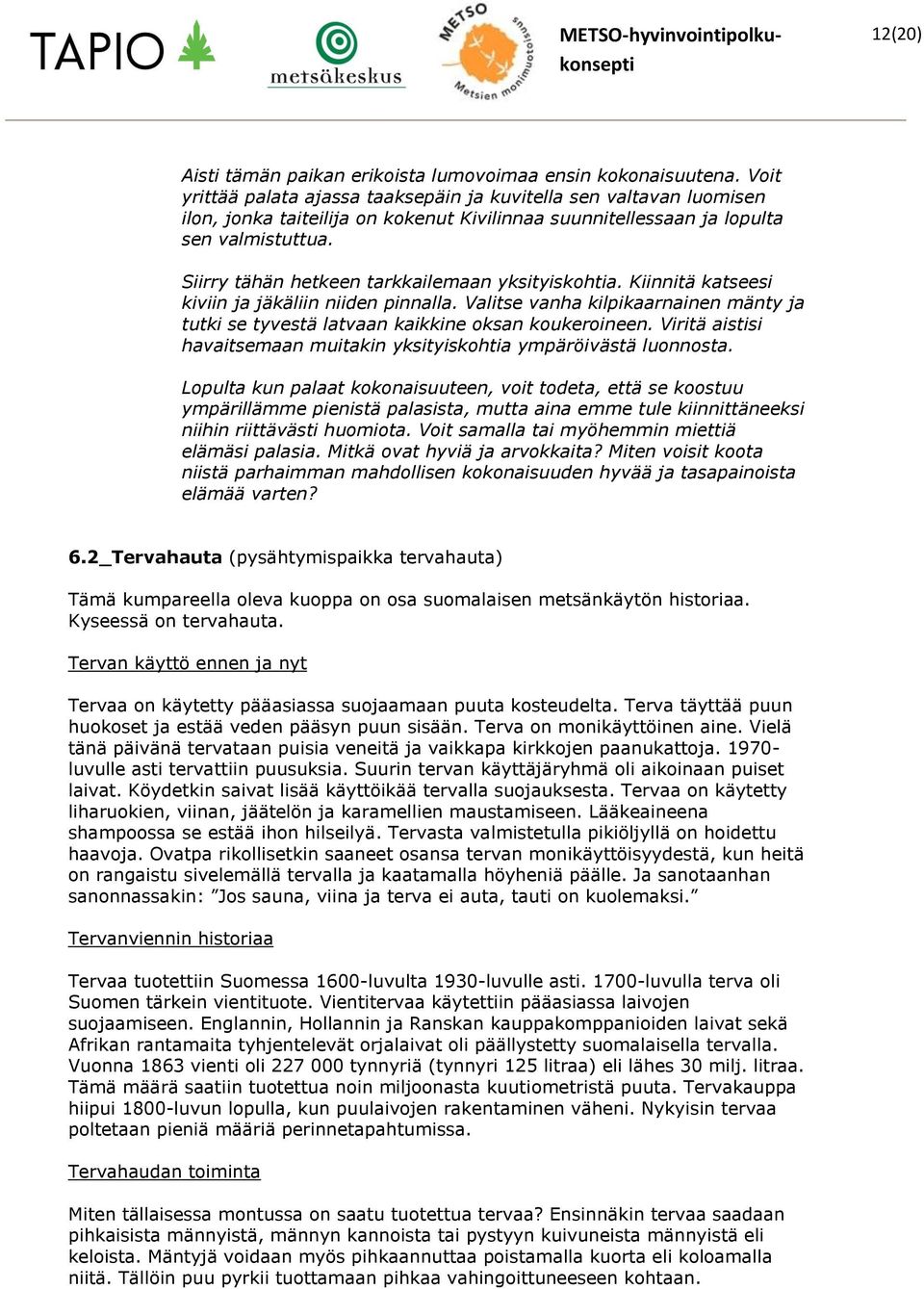 TAPIO

metsäkeskus

METSO Metsien monimuotoisuus

METSO-hyvinvointipolku-konsepti

12(20)

Aisti tämän paikan erikoista lumovoimaa ensin kokonaisuutena. Voit yrittää palata ajassa taaksepäin ja kuvitella sen valtavan luomisen ilon, jonka taiteilija on kokenut Kivilinnaa suunnitellessaan ja lopulta sen valmistuttua.

Siirry tähän hetkeen tarkkailemaan yksityiskohtia. Kiinnitä katseesi kiviin ja jäkäliin niiden pinnalla. Valitse vanha kilpikaarnainen mänty ja tutki se tyvestä latvaan kaikkine oksan koukeroineen. Viritä aistisi havaitsemaan muitakin yksityiskohtia ympäröivästä luonnosta.

Lopulta kun palaat kokonaisuuteen, voit todeta, että se koostuu ympärillämme pienistä palasista, mutta aina emme tule kiinnittäneeksi niihin riittävästi huomiota. Voit samalla tai myöhemmin miettiä elämäsi palasia. Mitkä ovat hyviä ja arvokkaita? Miten voisit koota niistä parhaimman mahdollisen kokonaisuuden hyvää ja tasapainoista elämää varten?

6.2_Tervahauta (pysähtymispaikka tervahauta)

Tämä kumpareella oleva kuoppa on osa suomalaisen metsänkäytön historiaa. Kyseessä on tervahauta.

Tervan käyttö ennen ja nyt

Tervaa on käytetty pääasiassa suojaamaan puuta kosteudelta. Terva täyttää puun huokoset ja estää veden pääsyn puun sisään. Terva on monikäyttöinen aine. Vielä tänä päivänä tervataan puisia veneitä ja vaikkapa kirkkojen paanukattoja. 1970-luvulle asti tervattiin puusuksia. Suurin tervan käyttäjäryhmä oli aikoinaan puiset laivat. Köydetkin saivat lisää käyttöikää tervalla suojauksesta. Tervaa on käytetty liharuokien, viinan, jäätelön ja karamellien maustamiseen. Lääkeaineena shampoossa se estää ihon hilseilyä. Tervasta valmistetulla pikiöljyllä on hoidettu haavoja. Ovatpa rikollisetkin saaneet osansa tervan monikäyttöisyydestä, kun heitä on rangaistu sivelemällä tervalla ja kaatamalla höyheniä päälle. Ja sanotaanhan sanonnassakin: ”Jos sauna, viina ja terva ei auta, tauti on kuolemaksi.”

Tervanviennin historiaa

Tervaa tuotettiin Suomessa 1600-luvulta 1930-luvulle asti. 1700-luvulla terva oli Suomen tärkein vientituote. Vientitervaa käytettiin pääasiassa laivojen suojaamiseen. Englannin, Hollannin ja Ranskan kauppakomppanioiden laivat sekä Afrikan rantamaita tyhjentelevät orjalaivat oli päällystetty suomalaisella tervalla. Vuonna 1863 vienti oli 227 000 tynnyriä (tynnyri 125 litraa) eli lähes 30 milj. litraa. Tämä määrä saatiin tuotettua noin miljoonasta kuutiometristä puuta. Tervakauppa hiipui 1800-luvun lopulla, kun puulaivojen rakentaminen väheni. Nykyisin tervaa poltetaan pieniä määriä perinnetapahtumissa.

Tervahaudan toiminta

Miten tällaisessa montussa on saatu tuotettua tervaa? Ensinnäkin tervaa saadaan pihkaisista männyistä, männyn kannoista tai pystyyn kuivuneista männyistä eli keloista. Mäntyjä voidaan myös pihkaannuttaa poistamalla kuorta eli koloamalla niitä. Tällöin puu pyrkii tuottamaan pihkaa vahingoittuneeseen kohtaan.